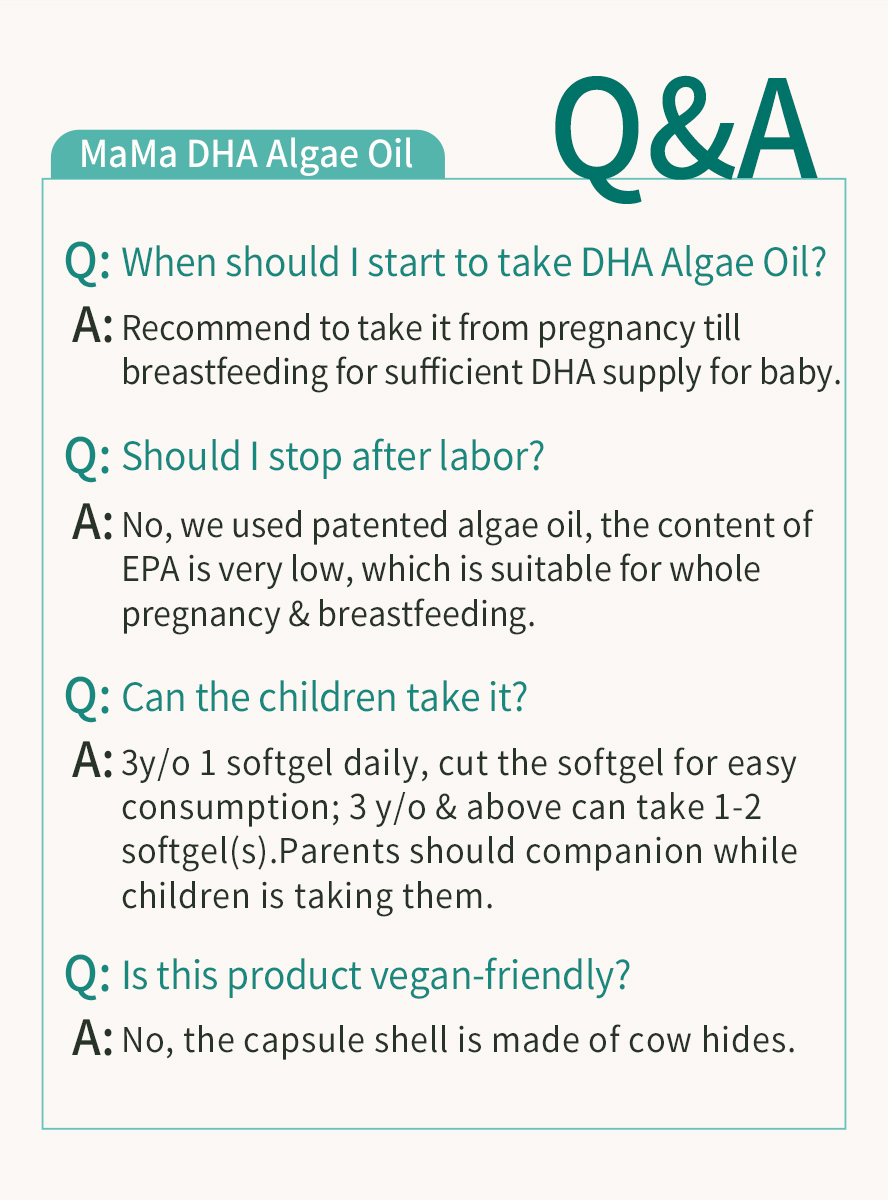 MaMa DHA Algae Oil

Q&A

Q: When should I start to take DHA Algae Oil?

A: Recommend to take it from pregnancy till breastfeeding for sufficient DHA supply for baby.

Q: Should I stop after labor?

A: No, we used patented algae oil, the content of EPA is very low, which is suitable for whole pregnancy & breastfeeding.

Q: Can the children take it?

A: 3y/o 1 softgel daily, cut the softgel for easy consumption; 3 y/o & above can take 1-2 softgel(s).Parents should companion while children is taking them.

Q: Is this product vegan-friendly?

A: No, the capsule shell is made of cow hides.